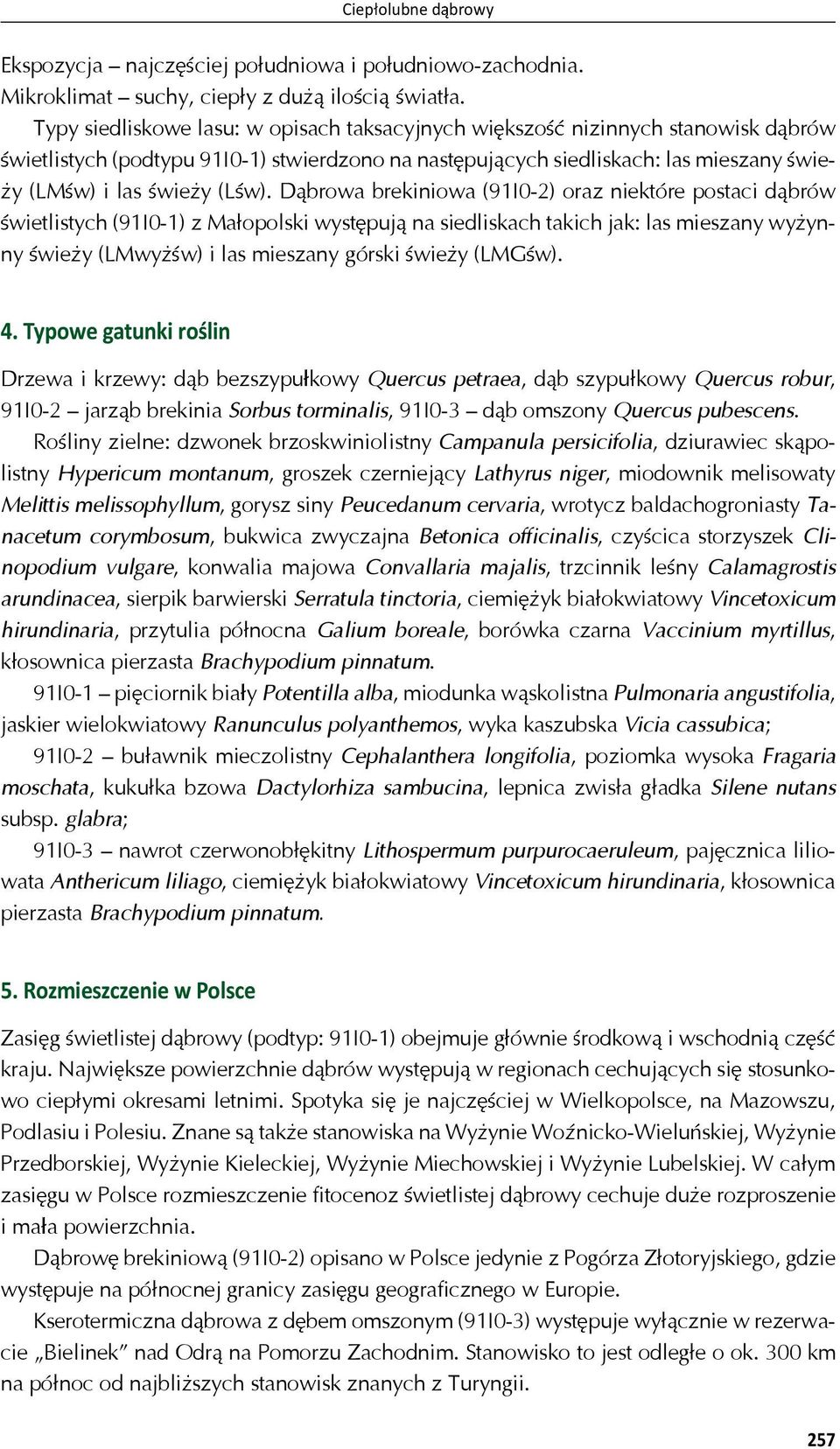 Ciepłolubne dąbrowy

Ekspozycja – najczęściej południowa i południowo-zachodnia.
Mikroklimat – suchy, ciepły z dużą ilością światła.

Typy siedliskowe lasu: w opisach taksacyjnych większość nizinnych stanowisk dąbrów świetlistych (podtypu 91I0-1) stwierdzono na następujących siedliskach: las mieszany świeży (LMśw) i las świeży (Lśw). Dąbrowa brekiniowa (91I0-2) oraz niektóre postaci dąbrów świetlistych (91I0-1) z Małopolski występują na siedliskach takich jak: las mieszany wyżynny świeży (LMwyżśw) i las mieszany górski świeży (LMGśw).

4. Typowe gatunki roślin

Drzewa i krzewy: dąb bezszypułkowy Quercus petraea, dąb szypułkowy Quercus robur, 91I0-2 – jarząb brekinia Sorbus torminalis, 91I0-3 – dąb omszony Quercus pubescens.

Rośliny zielne: dzwonek brzoskwiniolistny Campanula persicifolia, dziurawiec skąpolistny Hypericum montanum, groszek czerniejący Lathyrus niger, miodownik melisowaty Melittis melissophyllum, gorysz siny Peucedanum cervaria, wrotycz baldachogroniasty Tanacetum corymbosum, bukwica zwyczajna Betonica officinalis, czyścica storzyszek Clinopodium vulgare, konwalia majowa Convallaria majalis, trzcinnik leśny Calamagrostis arundinacea, sierpik barwierski Serratula tinctoria, ciemiężyk białokwiatowy Vincetoxicum hirundinaria, przytulia północna Galium boreale, borówka czarna Vaccinium myrtillus, kłosownica pierzasta Brachypodium pinnatum.

91I0-1 – pięciornik biały Potentilla alba, miodunka wąskolistna Pulmonaria angustifolia, jaskier wielokwiatowy Ranunculus polyanthemos, wyka kaszubska Vicia cassubica;

91I0-2 – buławnik mieczolistny Cephalanthera longifolia, poziomka wysoka Fragaria moschata, kukułka bzowa Dactylorhiza sambucina, lepnica zwisła gładka Silene nutans subsp. glabra;

91I0-3 – nawrot czerwonobłękitny Lithospermum purpurocaeruleum, pajęcznica liliowata Anthericum liliago, ciemiężyk białokwiatowy Vincetoxicum hirundinaria, kłosownica pierzasta Brachypodium pinnatum.

5. Rozmieszczenie w Polsce

Zasięg świetlistej dąbrowy (podtyp: 91I0-1) obejmuje głównie środkową i wschodnią część kraju. Największe powierzchnie dąbrów występują w regionach cechujących się stosunkowo ciepłymi okresami letnimi. Spotyka się je najczęściej w Wielkopolsce, na Mazowszu, Podlasiu i Polesiu. Znane są także stanowiska na Wyżynie Woźnicko-Wieluńskiej, Wyżynie Przedborskiej, Wyżynie Kieleckiej, Wyżynie Miechowskiej i Wyżynie Lubelskiej. W całym zasięgu w Polsce rozmieszczenie fitocenoz świetlistej dąbrowy cechuje duże rozproszenie i mała powierzchnia.

Dąbrowę brekiniową (91I0-2) opisano w Polsce jedynie z Pogórza Złotoryjskiego, gdzie występuje na północnej granicy zasięgu geograficznego w Europie.

Kserotermiczna dąbrowa z dębem omszonym (91I0-3) występuje wyłącznie w rezerwacie „Bielinek” nad Odrą na Pomorzu Zachodnim. Stanowisko to jest odległe o ok. 300 km na północ od najbliższych stanowisk znanych z Turyngii.

257